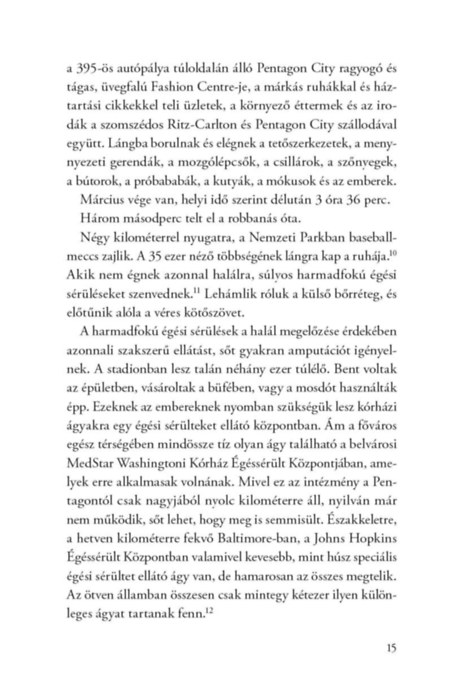 a 395-ös autópálya túloldalán álló Pentagon City ragyogó és tágas, üvegfalú Fashion Centre-je, a márkás ruhákkal és háztartási cikkekkel teli üzletek, a környező éttermek és az irodák a szomszédos Ritz-Carlton és Pentagon City szállodával együtt. Lángba borulnak és elégnek a tetőszerkezetek, a mennyezeti gerendák, a mozgólépcsők, a csillárok, a szőnyegek, a bútorok, a próbababák, a kutyák, a mókusok és az emberek.

Március vége van, helyi idő szerint délután 3 óra 36 perc.

Három másodperc telt el a robbanás óta.

Négy kilométerrel nyugatra, a Nemzeti Parkban baseballmeccs zajlik. A 35 ezer néző többségének lángra kap a ruhája.$^{10}$ Akik nem égnek azonnal halálra, súlyos harmadfokú égési sérüléseket szenvednek.$^{11}$ Lehámlik róluk a külső bőrréteg, és előtűnik alóla a véres kötőszövet.

A harmadfokú égési sérülések a halál megelőzése érdekében azonnali szakszerű ellátást, sőt gyakran amputációt igényelnek. A stadionban lesz talán néhány ezer túlélő. Bent voltak az épületben, vásároltak a büfében, vagy a mosdót használták épp. Ezeknek az embereknek nyomban szükségük lesz kórházi ágyakra egy égési sérülteket ellátó központban. Ám a főváros egész térségében mindössze tíz olyan ágy található a belvárosi MedStar Washingtoni Kórház Égéssérült Központjában, amelyek erre alkalmasak volnának. Mivel ez az intézmény a Pentagontól csak nagyjából nyolc kilométerre áll, nyilván már nem működik, sőt lehet, hogy meg is semmisült. Északkeletre, a hetven kilométerre fekvő Baltimore-ban, a Johns Hopkins Égéssérült Központban valamivel kevesebb, mint húsz speciális égési sérültet ellátó ágy van, de hamarosan az összes megtelik. Az ötven államban összesen csak mintegy kétezer ilyen különleges ágyat tartanak fenn.$^{12}$

15